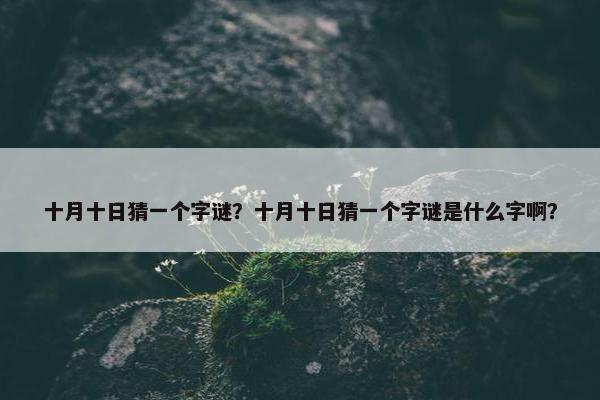 十月十日猜一个字谜？十月十日猜一个字谜是什么字啊？